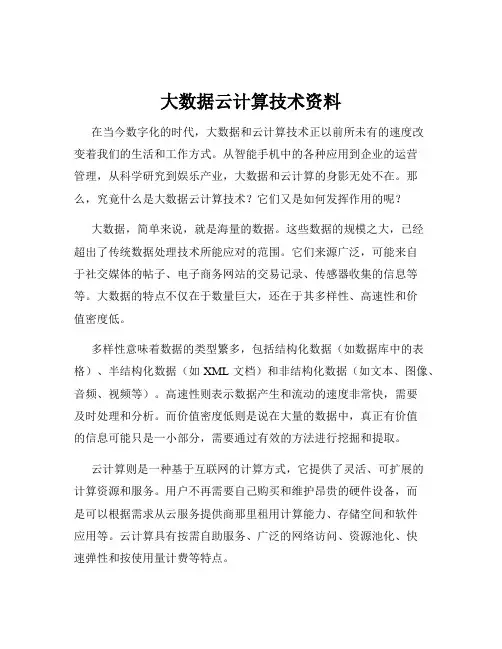 大数据云计算技术资料

在当今数字化的时代，大数据和云计算技术正以前所未有的速度改变着我们的生活和工作方式。从智能手机中的各种应用到企业的运营管理，从科学研究到娱乐产业，大数据和云计算的身影无处不在。那么，究竟什么是大数据云计算技术？它们又是如何发挥作用的呢？

大数据，简单来说，就是海量的数据。这些数据的规模之大，已经超出了传统数据处理技术所能应对的范围。它们来源广泛，可能来自于社交媒体的帖子、电子商务网站的交易记录、传感器收集的信息等等。大数据的特点不仅在于数量巨大，还在于其多样性、高速性和价值密度低。

多样性意味着数据的类型繁多，包括结构化数据（如数据库中的表格）、半结构化数据（如 XML 文档）和非结构化数据（如文本、图像、音频、视频等）。高速性则表示数据产生和流动的速度非常快，需要及时处理和分析。而价值密度低则是说在大量的数据中，真正有价值的信息可能只是一小部分，需要通过有效的方法进行挖掘和提取。

云计算则是一种基于互联网的计算方式，它提供了灵活、可扩展的计算资源和服务。用户不再需要自己购买和维护昂贵的硬件设备，而是可以根据需求从云服务提供商那里租用计算能力、存储空间和软件应用等。云计算具有按需自助服务、广泛的网络访问、资源池化、快速弹性和按使用量计费等特点。